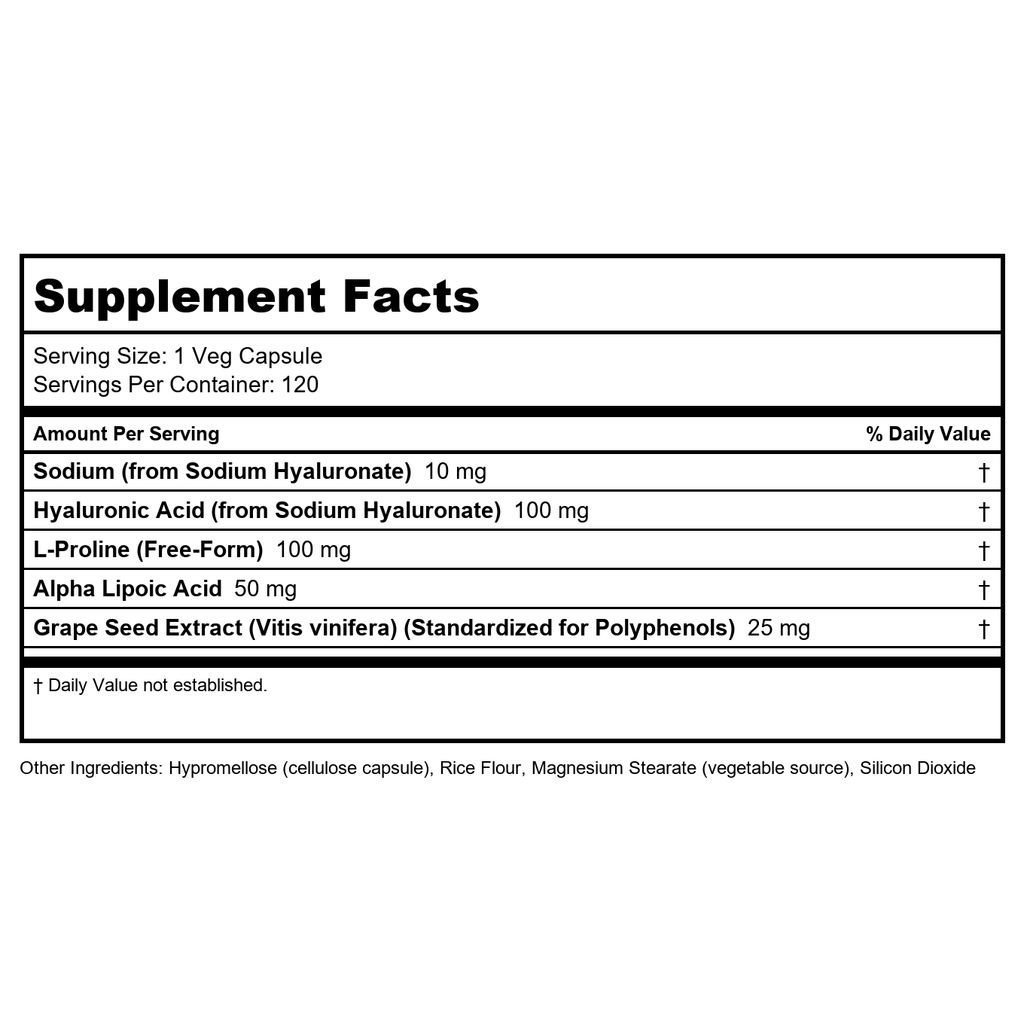 Supplement Facts

Serving Size: 1 Veg Capsule
Servings Per Container: 120

| Amount Per Serving | % Daily Value |
|---|---|
| Sodium (from Sodium Hyaluronate) 10 mg | † |
| Hyaluronic Acid (from Sodium Hyaluronate) 100 mg | † |
| L-Proline (Free-Form) 100 mg | † |
| Alpha Lipoic Acid 50 mg | † |
| Grape Seed Extract (Vitis vinifera) (Standardized for Polyphenols) 25 mg | † |

† Daily Value not established.

Other Ingredients: Hypromellose (cellulose capsule), Rice Flour, Magnesium Stearate (vegetable source), Silicon Dioxide